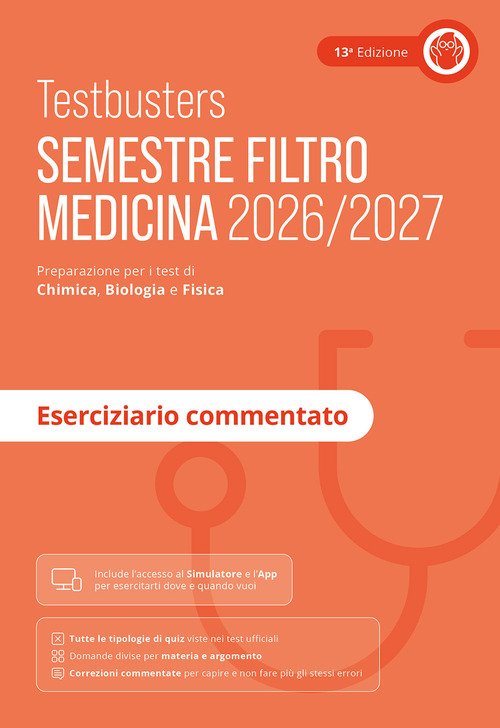 13ª Edizione

Testbusters

SEMESTRE FILTRO MEDICINA 2026/2027

Preparazione per i test di
Chimica, Biologia e Fisica

Eserciziario commentato

Include l'accesso al Simulatore e l'App per esercitarti dove e quando vuoi

Tutte le tipologie di quiz viste nei test ufficiali
Domande divise per materia e argomento
Correzioni commentate per capire e non fare più gli stessi errori